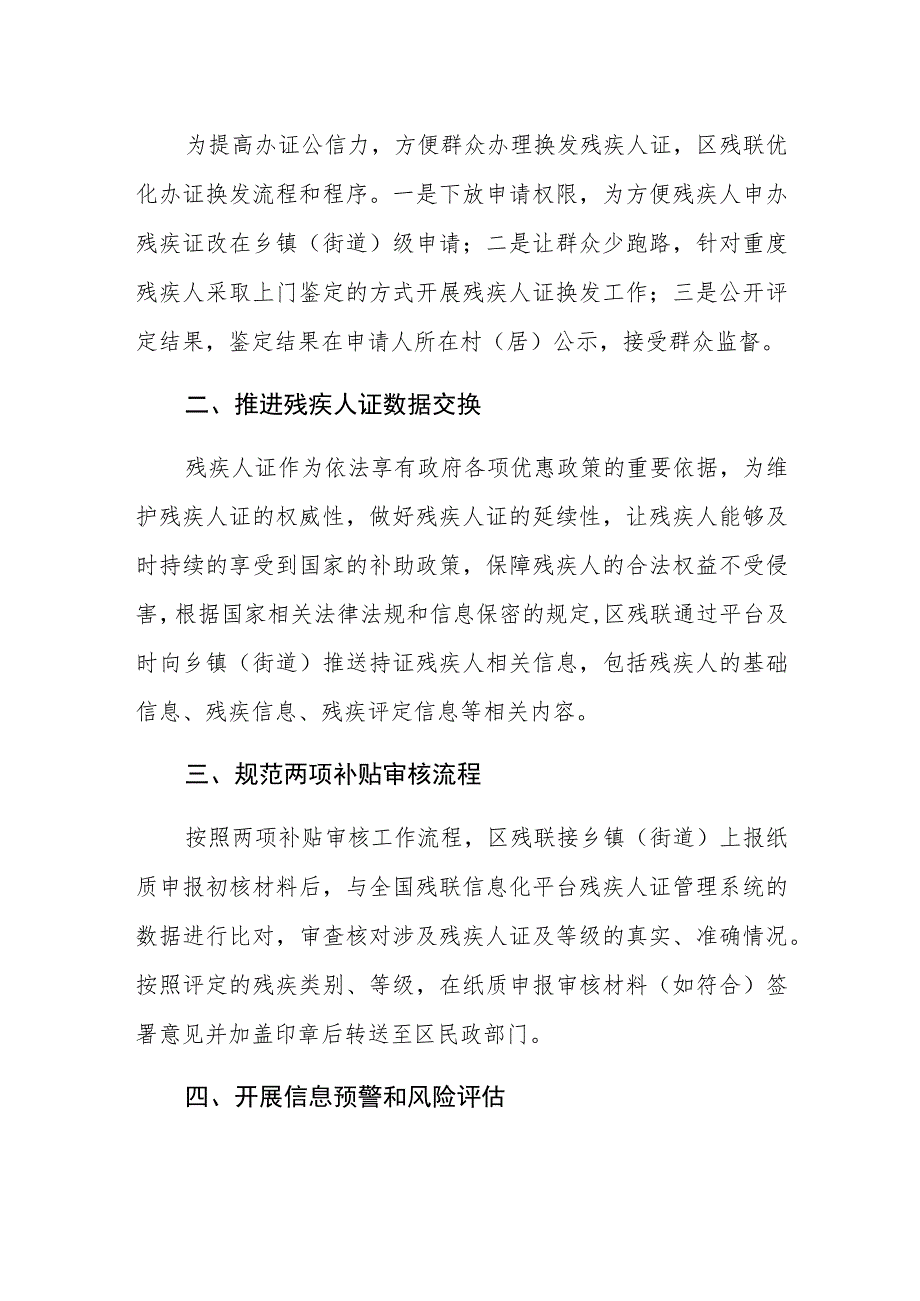 为提高办证公信力，方便群众办理换发残疾人证，区残联优化办证换发流程和程序。一是下放申请权限，为方便残疾人申办残疾证改在乡镇（街道）级申请；二是让群众少跑路，针对重度残疾人采取上门鉴定的方式开展残疾人证换发工作；三是公开评定结果，鉴定结果在申请人所在村（居）公示，接受群众监督。

二、推进残疾人证数据交换

残疾人证作为依法享有政府各项优惠政策的重要依据，为维护残疾人证的权威性，做好残疾人证的延续性，让残疾人能够及时持续的享受到国家的补助政策，保障残疾人的合法权益不受侵害，根据国家相关法律法规和信息保密的规定,区残联通过平台及时向乡镇（街道）推送持证残疾人相关信息，包括残疾人的基础信息、残疾信息、残疾评定信息等相关内容。

三、规范两项补贴审核流程

按照两项补贴审核工作流程，区残联接乡镇（街道）上报纸质申报初核材料后，与全国残联信息化平台残疾人证管理系统的数据进行比对，审查核对涉及残疾人证及等级的真实、准确情况。按照评定的残疾类别、等级，在纸质申报审核材料（如符合）签署意见并加盖印章后转送至区民政部门。

四、开展信息预警和风险评估